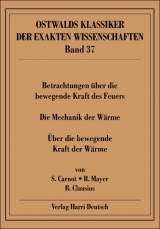 OSTWALDS KLASSIKER
DER EXAKTEN WISSENSCHAFTEN
Band 37

Betrachtungen über die bewegende Kraft des Feuers

Die Mechanik der Wärme

Über die bewegende Kraft der Wärme

von
S. Carnot • R. Mayer
R. Clausius

Verlag Harri Deutsch